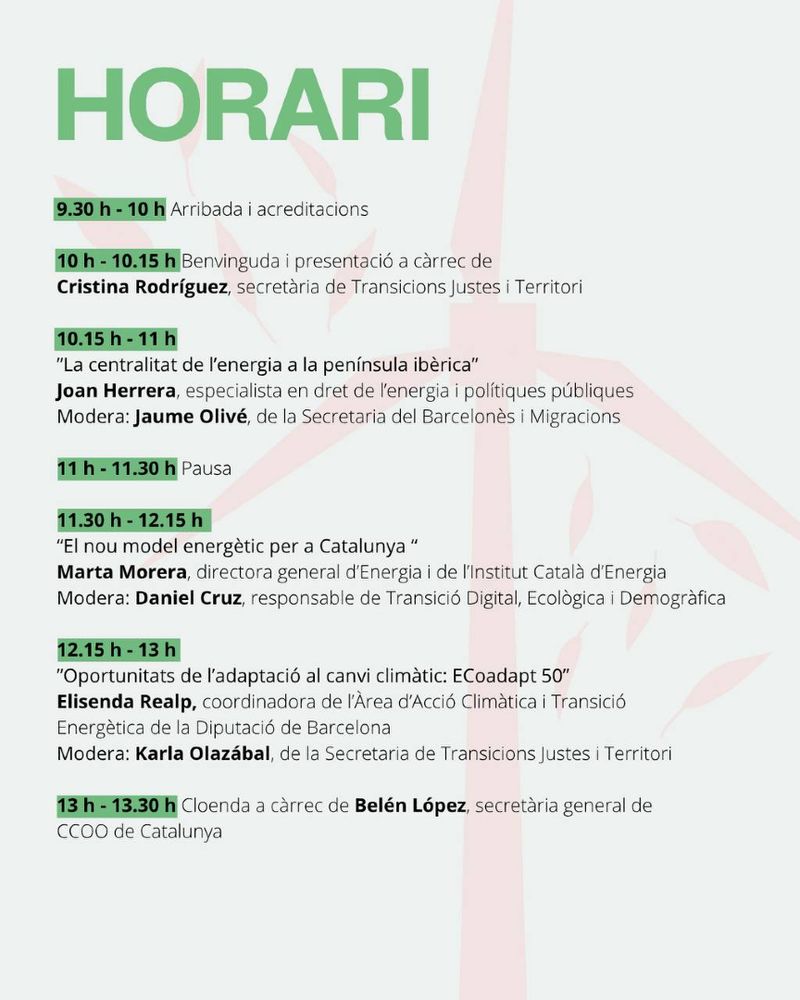 HORARI

9.30 h - 10 h Arribada i acreditacions

10 h - 10.15 h Benvinguda i presentació a càrrec de Cristina Rodríguez, secretària de Transicions Justes i Territori

10.15 h - 11 h
"La centralitat de l'energia a la península ibèrica"
Joan Herrera, especialista en dret de l'energia i polítiques públiques
Modera: Jaume Olivé, de la Secretaria del Barcelonès i Migracions

11 h - 11.30 h Pausa

11.30 h - 12.15 h
"El nou model energètic per a Catalunya "
Marta Morera, directora general d'Energia i de l'Institut Català d'Energia
Modera: Daniel Cruz, responsable de Transició Digital, Ecològica i Demogràfica

12.15 h - 13 h
"Oportunitats de l'adaptació al canvi climàtic: ECoadapt 50"
Elisenda Realp, coordinadora de l'Àrea d'Acció Climàtica i Transició Energètica de la Diputació de Barcelona
Modera: Karla Olazábal, de la Secretaria de Transicions Justes i Territori

13 h - 13.30 h Cloenda a càrrec de Belén López, secretària general de CCOO de Catalunya